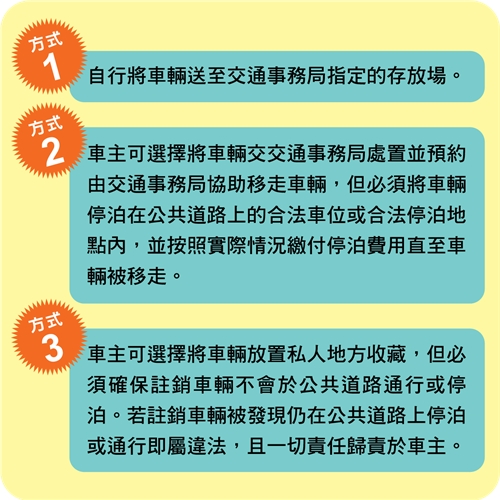 方式 1
自行將車輛送至交通事務局指定的存放場。

方式 2
車主可選擇將車輛交交通事務局處置並預約由交通事務局協助移走車輛，但必須將車輛停泊在公共道路上的合法車位或合法停泊地點內，並按照實際情況繳付停泊費用直至車輛被移走。

方式 3
車主可選擇將車輛放置私人地方收藏，但必須確保註銷車輛不會於公共道路通行或停泊。若註銷車輛被發現仍在公共道路上停泊或通行即屬違法，且一切責任歸責於車主。